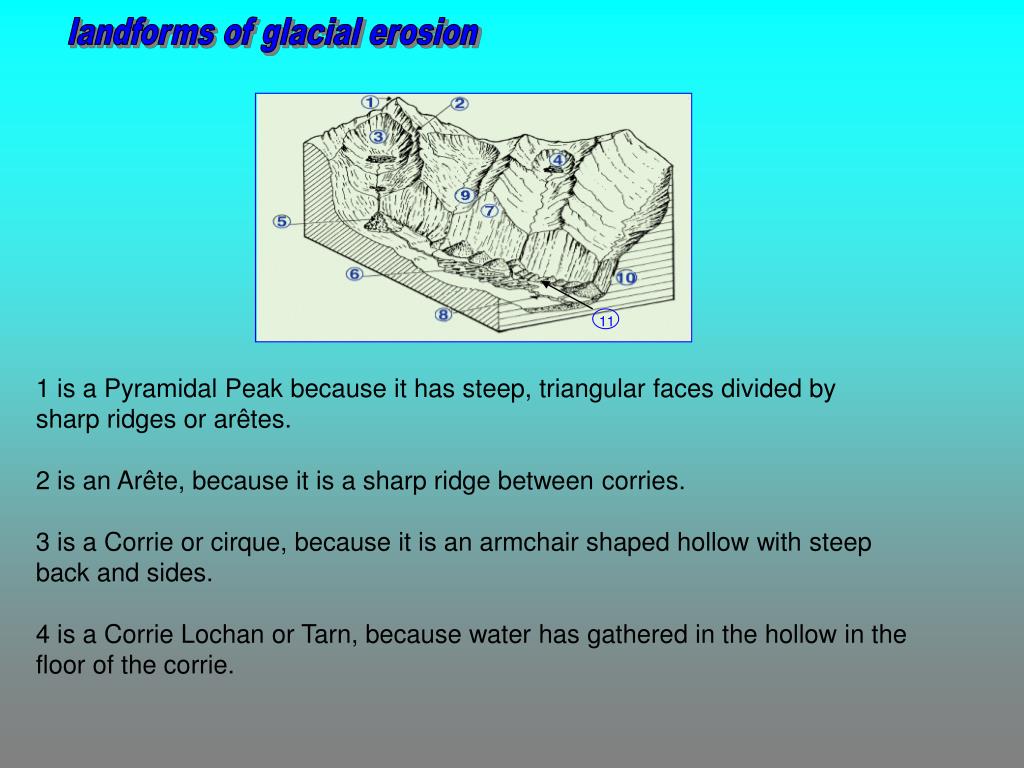 landforms of glacial erosion

1
2
3
4
9
7
5
6
10
8
11

1 is a Pyramidal Peak because it has steep, triangular faces divided by sharp ridges or arêtes.

2 is an Arête, because it is a sharp ridge between corries.

3 is a Corrie or cirque, because it is an armchair shaped hollow with steep back and sides.

4 is a Corrie Lochan or Tarn, because water has gathered in the hollow in the floor of the corrie.